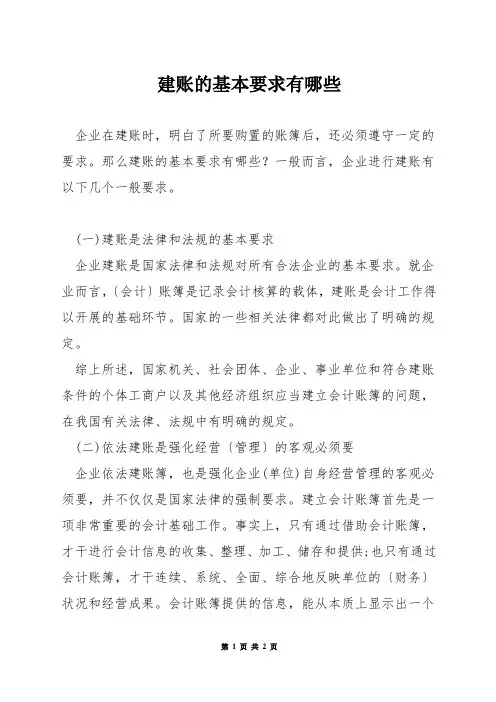 建账的基本要求有哪些

企业在建账时，明白了所要购置的账簿后，还必须遵守一定的要求。那么建账的基本要求有哪些？一般而言，企业进行建账有以下几个一般要求。

(一)建账是法律和法规的基本要求

企业建账是国家法律和法规对所有合法企业的基本要求。就企业而言，〔会计〕账簿是记录会计核算的载体，建账是会计工作得以开展的基础环节。国家的一些相关法律都对此做出了明确的规定。

综上所述，国家机关、社会团体、企业、事业单位和符合建账条件的个体工商户以及其他经济组织应当建立会计账簿的问题，在我国有关法律、法规中有明确的规定。

(二)依法建账是强化经营〔管理〕的客观必须要

企业依法建账簿，也是强化企业(单位)自身经营管理的客观必须要，并不仅仅是国家法律的强制要求。建立会计账簿首先是一项非常重要的会计基础工作。事实上，只有通过借助会计账簿，才干进行会计信息的收集、整理、加工、储存和提供;也只有通过会计账簿，才干连续、系统、全面、综合地反映单位的〔财务〕状况和经营成果。会计账簿提供的信息，能从本质上显示出一个

第 1 页 共 2 页